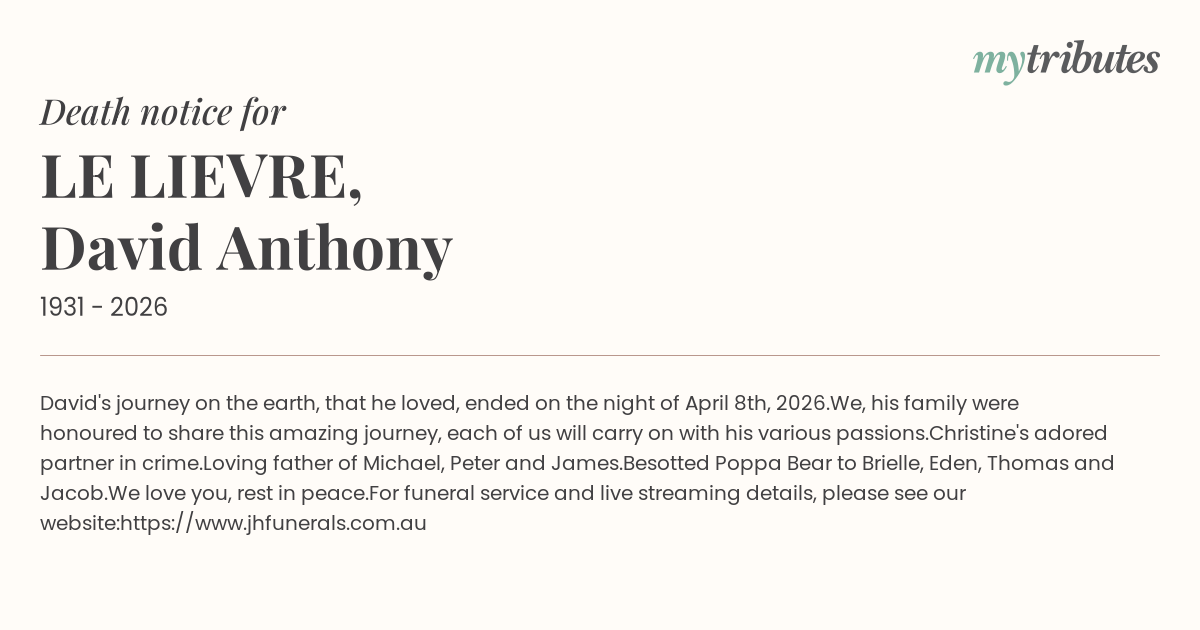 mytributes

Death notice for

LE LIEVRE,
David Anthony

1931 - 2026

David's journey on the earth, that he loved, ended on the night of April 8th, 2026.We, his family were honoured to share this amazing journey, each of us will carry on with his various passions.Christine's adored partner in crime.Loving father of Michael, Peter and James.Besotted Poppa Bear to Brielle, Eden, Thomas and Jacob.We love you, rest in peace.For funeral service and live streaming details, please see our website:https://www.jhfunerals.com.au